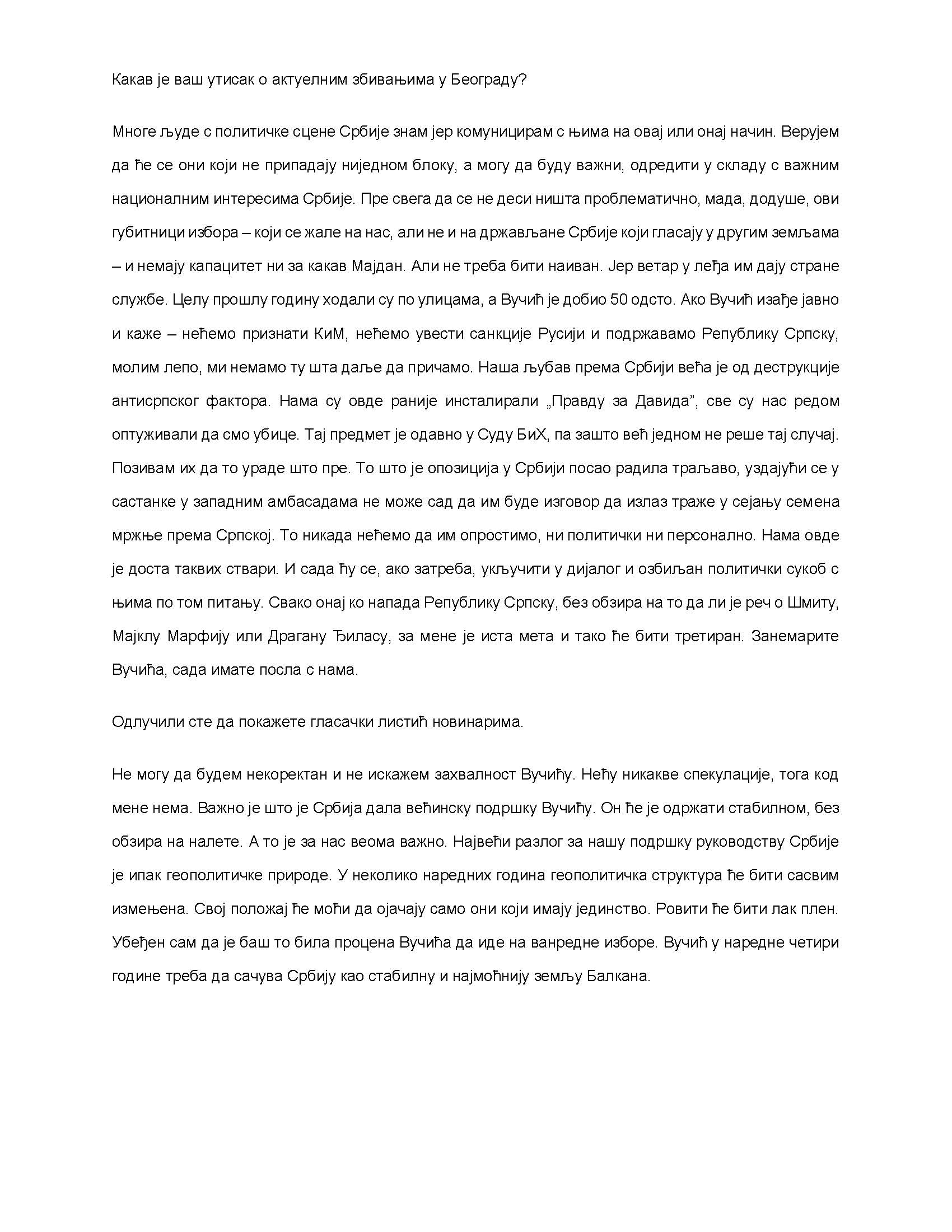 Какав је ваш утисак о актуелним збивањима у Београду?

Многе људе с политичке сцене Србије знам јер комуницирам с њима на овај или онај начин. Верујем да ће се они који не припадају ниједном блоку, а могу да буду важни, одредити у складу с важним националним интересима Србије. Пре свега да се не деси ништа проблематично, мада, додуше, ови губитници избора – који се жале на нас, али не и на држављане Србије који гласају у другим земљама – и немају капацитет ни за какав Мајдан. Али не треба бити наиван. Јер ветар у леђа им дају стране службе. Целу прошлу годину ходали су по улицама, а Вучић је добио 50 одсто. Ако Вучић изађе јавно и каже – нећемо признати КиМ, нећемо увести санкције Русији и подржавамо Републику Српску, молим лепо, ми немамо ту шта даље да причамо. Наша љубав према Србији већа је од деструкције антисрпског фактора. Нама су овде раније инсталирали „Правду за Давида”, све су нас редом оптуживали да смо убице. Тај предмет је одавно у Суду БиХ, па зашто већ једном не реше тај случај. Позивам их да то ураде што пре. То што је опозиција у Србији посао радила траљаво, уздајући се у састанке у западним амбасадама не може сад да им буде изговор да излаз траже у сејању семена мржње према Српској. То никада нећемо да им опростимо, ни политички ни персонално. Нама овде је доста таквих ствари. И сада ћу се, ако затреба, укључити у дијалог и озбиљан политички сукоб с њима по том питању. Свако онај ко напада Републику Српску, без обзира на то да ли је реч о Шмиту, Мајклу Марфију или Драгану Ђиласу, за мене је иста мета и тако ће бити третиран. Занемарите Вучића, сада имате посла с нама.

Одлучили сте да покажете гласачки листић новинарима.

Не могу да будем некоректан и не искажем захвалност Вучићу. Нећу никакве спекулације, тога код мене нема. Важно је што је Србија дала већинску подршку Вучићу. Он ће је одржати стабилном, без обзира на налете. А то је за нас веома важно. Највећи разлог за нашу подршку руководству Србије је ипак геополитичке природе. У неколико наредних година геополитичка структура ће бити сасвим измењена. Свој положај ће моћи да ојачају само они који имају јединство. Ровити ће бити лак плен. Убеђен сам да је баш то била процена Вучића да иде на ванредне изборе. Вучић у наредне четири године треба да сачува Србију као стабилну и најмоћнију земљу Балкана.